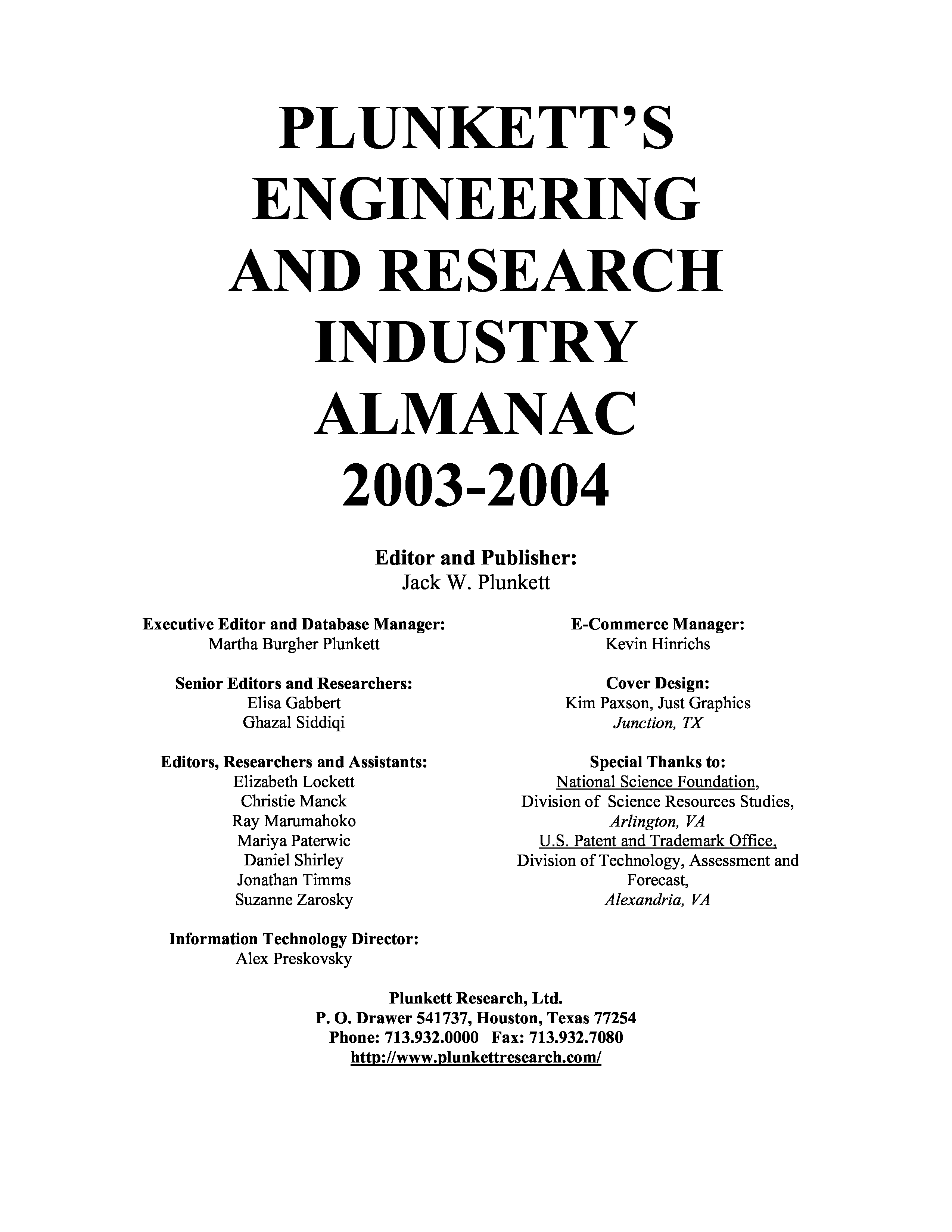 PLUNKETT'S ENGINEERING AND RESEARCH INDUSTRY ALMANAC 2003-2004

Editor and Publisher:
Jack W. Plunkett

Executive Editor and Database Manager:
Martha Burgher Plunkett

Senior Editors and Researchers:
Elisa Gabbert
Ghazal Siddiqi

Editors, Researchers and Assistants:
Elizabeth Lockett
Christie Manck
Ray Marumahoko
Mariya Paterwic
Daniel Shirley
Jonathan Timms
Suzanne Zarosky

Information Technology Director:
Alex Preskovsky

E-Commerce Manager:
Kevin Hinrichs

Cover Design:
Kim Paxson, Just Graphics
Junction, TX

Special Thanks to:
National Science Foundation,
Division of Science Resources Studies,
Arlington, VA
U.S. Patent and Trademark Office,
Division of Technology, Assessment and Forecast,
Alexandria, VA

Plunkett Research, Ltd.
P. O. Drawer 541737, Houston, Texas 77254
Phone: 713.932.0000 Fax: 713.932.7080
http://www.plunkettresearch.com/